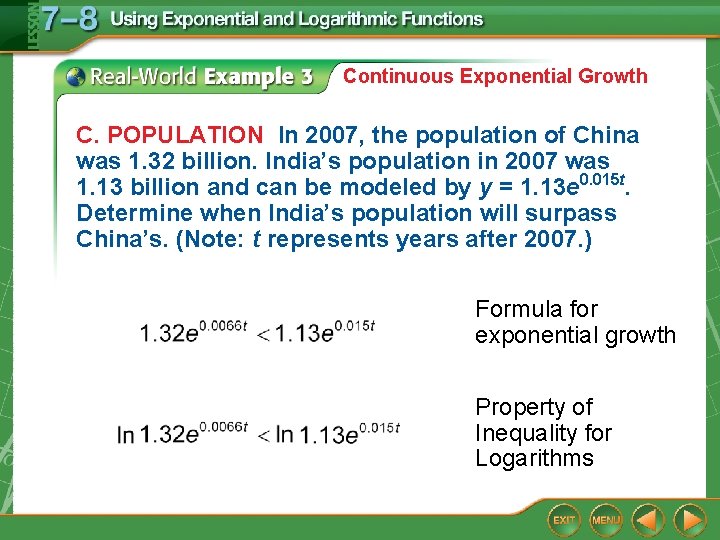 LESSON 7–8 Using Exponential and Logarithmic Functions

Real-World Example 3 Continuous Exponential Growth

C. POPULATION In 2007, the population of China was 1.32 billion. India's population in 2007 was 1.13 billion and can be modeled by $y = 1.13e^{0.015t}$. Determine when India's population will surpass China's. (Note: $t$ represents years after 2007.)

$1.32e^{0.0066t} < 1.13e^{0.015t}$ Formula for exponential growth

$\ln 1.32e^{0.0066t} < \ln 1.13e^{0.015t}$ Property of Inequality for Logarithms

EXIT MENU